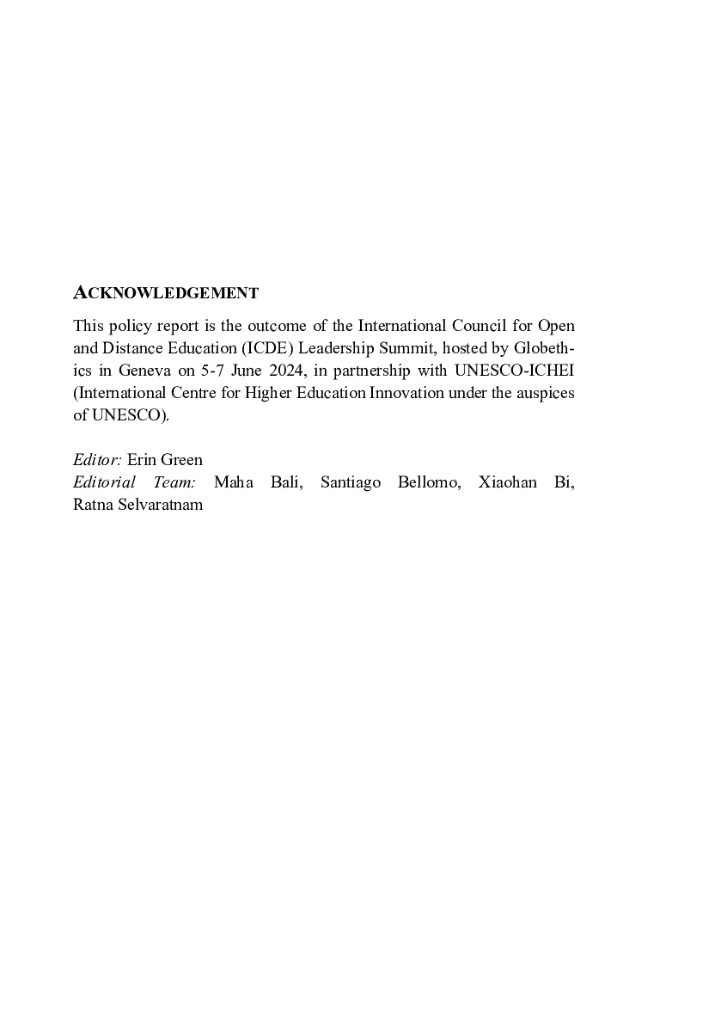 ACKNOWLEDGEMENT

This policy report is the outcome of the International Council for Open and Distance Education (ICDE) Leadership Summit, hosted by Globethics in Geneva on 5-7 June 2024, in partnership with UNESCO-ICHEI (International Centre for Higher Education Innovation under the auspices of UNESCO).

Editor: Erin Green
Editorial Team: Maha Bali, Santiago Bellomo, Xiaohan Bi, Ratna Selvaratnam